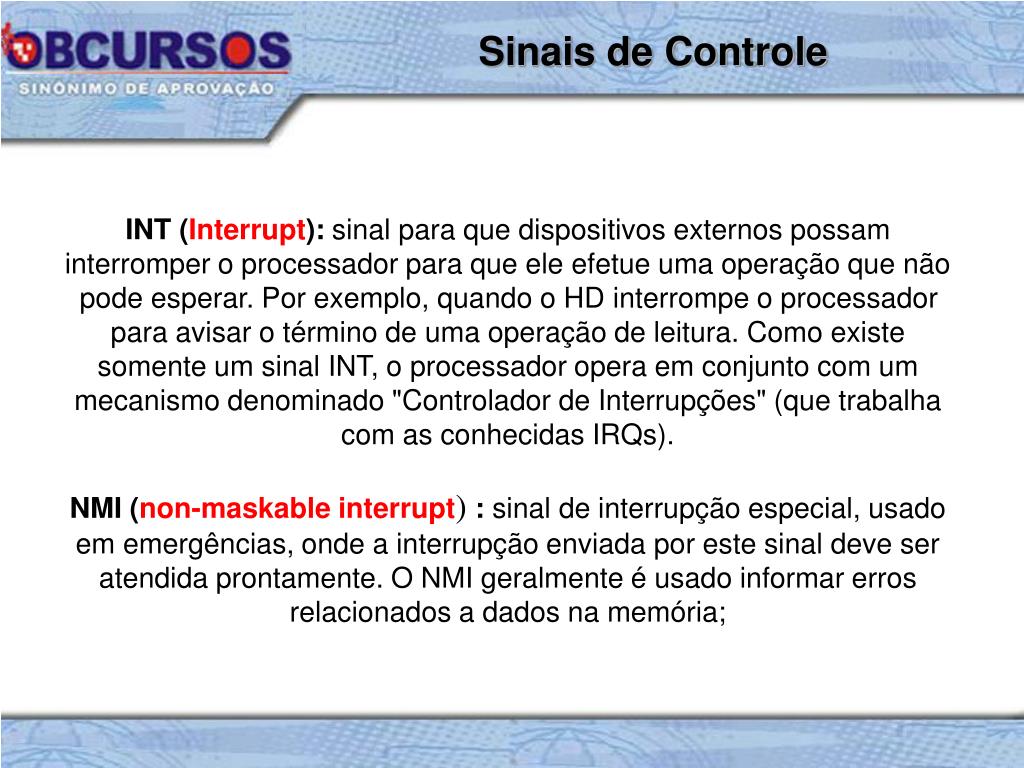 OBCURSOS
SINÔNIMO DE APROVAÇÃO

Sinais de Controle

INT (Interrupt): sinal para que dispositivos externos possam interromper o processador para que ele efetue uma operação que não pode esperar. Por exemplo, quando o HD interrompe o processador para avisar o término de uma operação de leitura. Como existe somente um sinal INT, o processador opera em conjunto com um mecanismo denominado "Controlador de Interrupções" (que trabalha com as conhecidas IRQs).

NMI (non-maskable interrupt) : sinal de interrupção especial, usado em emergências, onde a interrupção enviada por este sinal deve ser atendida prontamente. O NMI geralmente é usado informar erros relacionados a dados na memória;